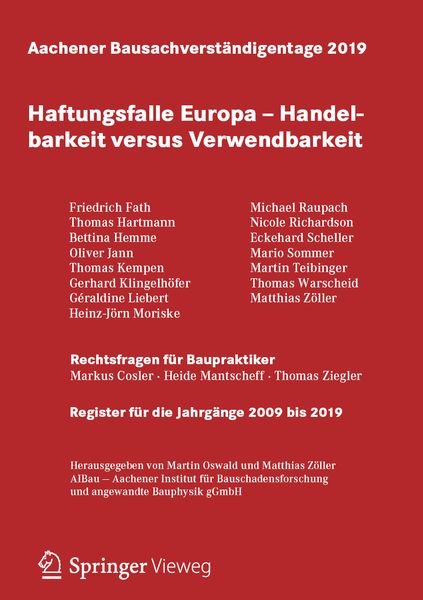 Aachener Bausachverständigentage 2019

Haftungsfalle Europa – Handelbarkeit versus Verwendbarkeit

Friedrich Fath
Thomas Hartmann
Bettina Hemme
Oliver Jann
Thomas Kempen
Gerhard Klingelhöfer
Géraldine Liebert
Heinz-Jörn Moriske

Michael Raupach
Nicole Richardson
Eckehard Scheller
Mario Sommer
Martin Teibinger
Thomas Warscheid
Matthias Zöller

Rechtsfragen für Baupraktiker
Markus Cosler · Heide Mantscheff · Thomas Ziegler

Register für die Jahrgänge 2009 bis 2019

Herausgegeben von Martin Oswald und Matthias Zöller
AIBau – Aachener Institut für Bauschadensforschung und angewandte Bauphysik gGmbH

Springer Vieweg